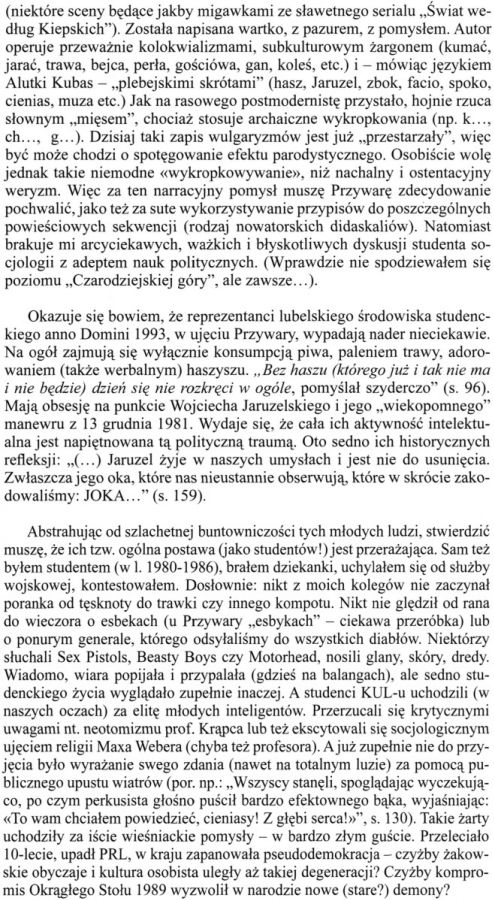 (niektóre sceny będące jakby migawkami ze sławetnego serialu „Świat według Kiepskich"). Została napisana wartko, z pazurem, z pomysłem. Autor operuje przeważnie kolokwializmami, subkulturowym żargonem (kumać, jarać, trawa, bejca, perła, gościówa, gan, koleś, etc.) i – mówiąc językiem Alutki Kubas – „plebejskimi skrótami" (hasz, Jaruzel, zbok, facio, spoko, cienias, muza etc.) Jak na rasowego postmodernistę przystało, hojnie rzuca słownym „mięsem", chociaż stosuje archaiczne wykropkowania (np. k…, ch…, g…). Dzisiaj taki zapis wulgaryzmów jest już „przestarzały", więc być może chodzi o spotęgowanie efektu parodystycznego. Osobiście wolę jednak takie niemodne «wykropkowywanie», niż nachalny i ostentacyjny weryzm. Więc za ten narracyjny pomysł muszę Przywarę zdecydowanie pochwalić, jako też za sute wykorzystywanie przypisów do poszczególnych powieściowych sekwencji (rodzaj nowatorskich didaskaliów). Natomiast brakuje mi arcyciekawych, ważkich i błyskotliwych dyskusji studenta socjologii z adeptem nauk politycznych. (Wprawdzie nie spodziewałem się poziomu „Czarodziejskiej góry", ale zawsze…).

Okazuje się bowiem, że reprezentanci lubelskiego środowiska studenckiego anno Domini 1993, w ujęciu Przywary, wypadają nader nieciekawie. Na ogół zajmują się wyłącznie konsumpcją piwa, paleniem trawy, adorowaniem (także werbalnym) haszyszu. „Bez haszu (którego już i tak nie ma i nie będzie) dzień się nie rozkręci w ogóle, pomyślał szyderczo" (s. 96). Mają obsesję na punkcie Wojciecha Jaruzelskiego i jego „wiekopomnego" manewru z 13 grudnia 1981. Wydaje się, że cała ich aktywność intelektualna jest napiętnowana tą polityczną traumą. Oto sedno ich historycznych refleksji: „(…) Jaruzel żyje w naszych umysłach i jest nie do usunięcia. Zwłaszcza jego oka, które nas nieustannie obserwują, które w skrócie zakodowaliśmy: JOKA…" (s. 159).

Abstrahując od szlachetnej buntowniczości tych młodych ludzi, stwierdzić muszę, że ich tzw. ogólna postawa (jako studentów!) jest przerażająca. Sam też byłem studentem (w l. 1980-1986), brałem dziekanki, uchylałem się od służby wojskowej, kontestowałem. Dosłownie: nikt z moich kolegów nie zaczynał poranka od tęsknoty do trawki czy innego kompotu. Nikt nie ględził od rana do wieczora o esbekach (u Przywary „esbykach" – ciekawa przeróbka) lub o ponurym generale, którego odsyłaliśmy do wszystkich diabłów. Niektórzy słuchali Sex Pistols, Beasty Boys czy Motorhead, nosili glany, skóry, dredy. Wiadomo, wiara popijała i przypalała (gdzieś na balangach), ale sedno studenckiego życia wyglądało zupełnie inaczej. A studenci KUL-u uchodzili (w naszych oczach) za elitę młodych inteligentów. Przerzucali się krytycznymi uwagami nt. neotomizmu prof. Krąpca lub też ekscytowali się socjologicznym ujęciem religii Maxa Webera (chyba też profesora). A już zupełnie nie do przyjęcia było wyrażanie swego zdania (nawet na totalnym luzie) za pomocą publicznego upustu wiatrów (por. np.: „Wszyscy stanęli, spoglądając wyczekująco, po czym perkusista głośno puścił bardzo efektownego bąka, wyjaśniając: «To wam chciałem powiedzieć, cieniasy! Z głębi serca!»", s. 130). Takie żarty uchodziły za iście wieśniackie pomysły – w bardzo złym guście. Przeleciało 10-lecie, upadł PRL, w kraju zapanowała pseudodemokracja – czyżby żakowskie obyczaje i kultura osobista uległy aż takiej degeneracji? Czyżby kompromis Okrągłego Stołu 1989 wyzwolił w narodzie nowe (stare?) demony?